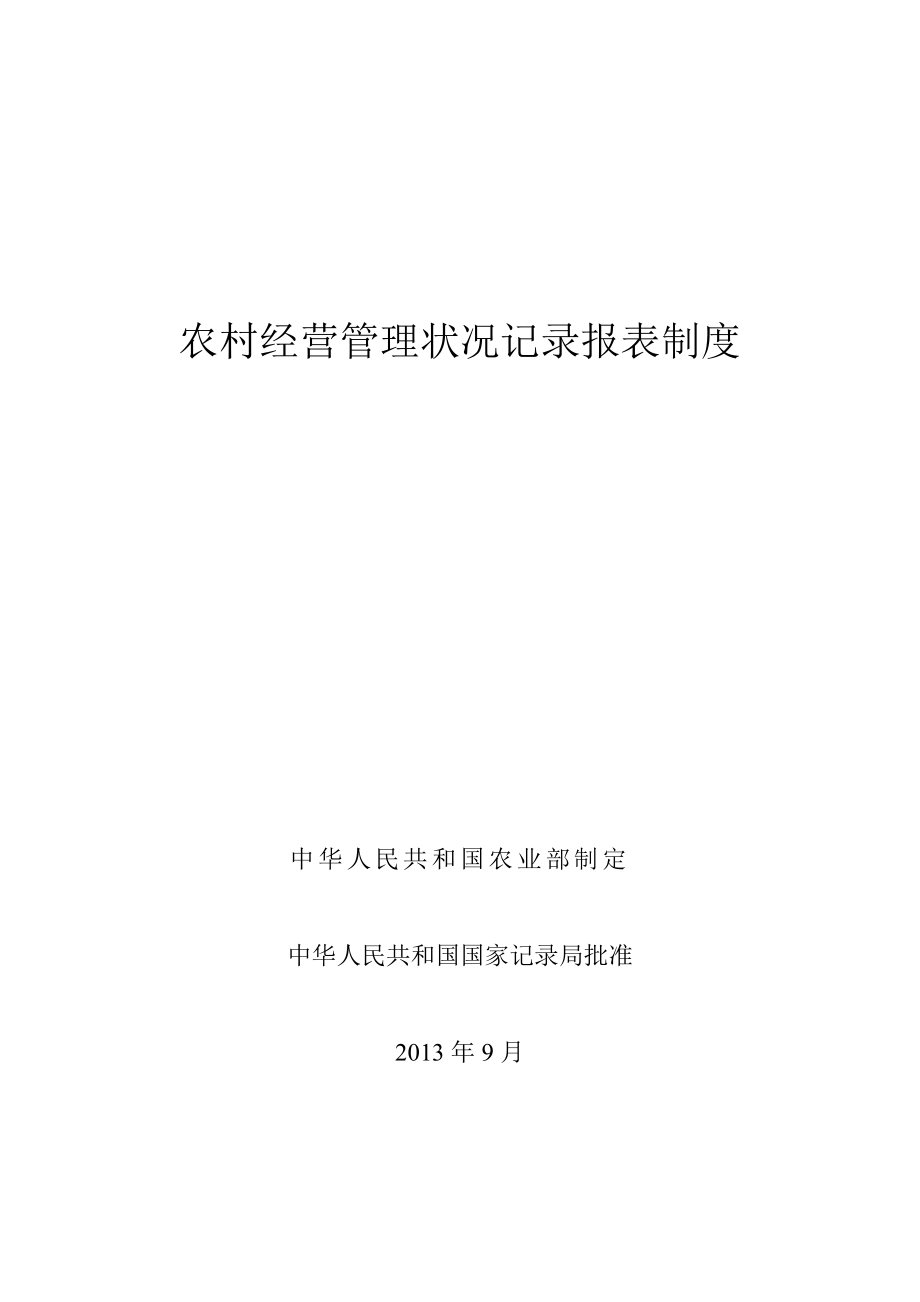 农村经营管理状况记录报表制度

中华人民共和国农业部制定

中华人民共和国国家记录局批准

2013 年 9 月